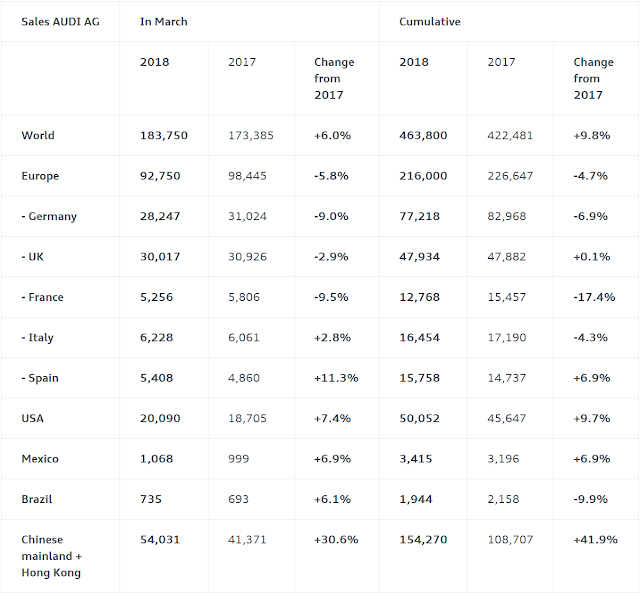 | Sales AUDI AG | In March | | | Cumulative | | |
|---|---|---|---|---|---|---|
| | 2018 | 2017 | Change from 2017 | 2018 | 2017 | Change from 2017 |
| World | 183,750 | 173,385 | +6.0% | 463,800 | 422,481 | +9.8% |
| Europe | 92,750 | 98,445 | -5.8% | 216,000 | 226,647 | -4.7% |
| - Germany | 28,247 | 31,024 | -9.0% | 77,218 | 82,968 | -6.9% |
| - UK | 30,017 | 30,926 | -2.9% | 47,934 | 47,882 | +0.1% |
| - France | 5,256 | 5,806 | -9.5% | 12,768 | 15,457 | -17.4% |
| - Italy | 6,228 | 6,061 | +2.8% | 16,454 | 17,190 | -4.3% |
| - Spain | 5,408 | 4,860 | +11.3% | 15,758 | 14,737 | +6.9% |
| USA | 20,090 | 18,705 | +7.4% | 50,052 | 45,647 | +9.7% |
| Mexico | 1,068 | 999 | +6.9% | 3,415 | 3,196 | +6.9% |
| Brazil | 735 | 693 | +6.1% | 1,944 | 2,158 | -9.9% |
| Chinese mainland + Hong Kong | 54,031 | 41,371 | +30.6% | 154,270 | 108,707 | +41.9% |